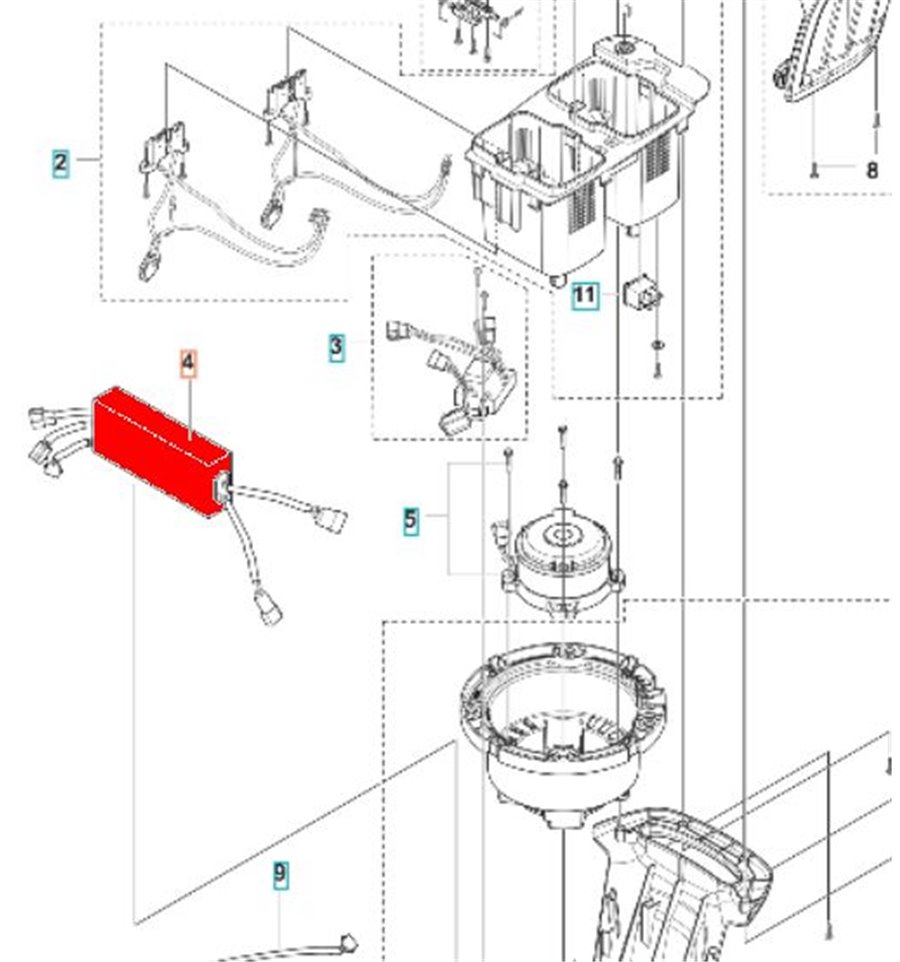 2
8
11
3
4
5
9